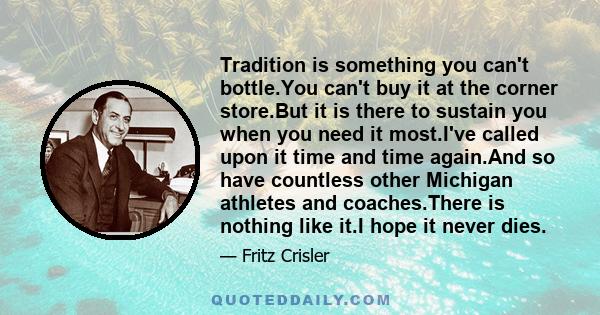 Tradition is something you can't bottle.You can't buy it at the corner store.But it is there to sustain you when you need it most.I've called upon it time and time again.And so have countless other Michigan athletes and coaches.There is nothing like it.I hope it never dies.

— Fritz Crisler

QUOTEDDAILY.COM